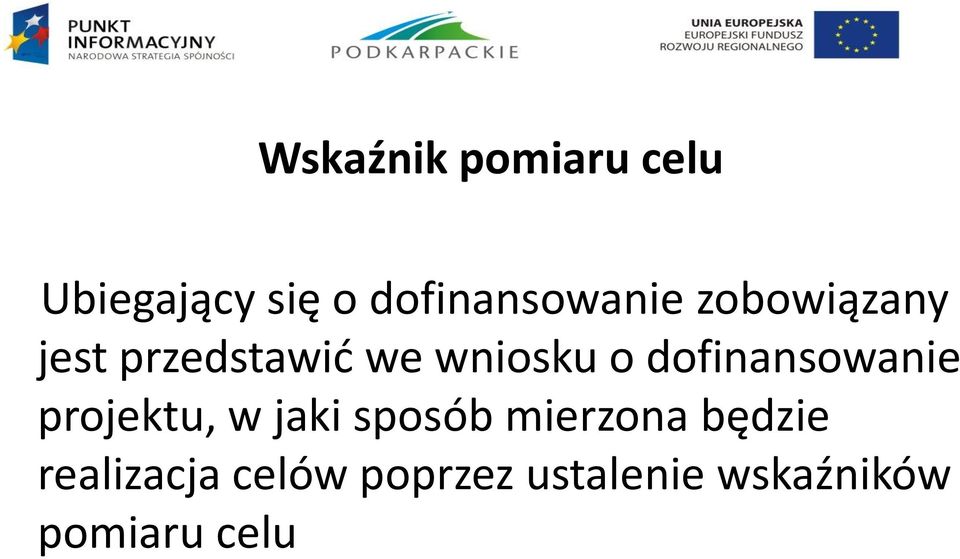 PUNKT INFORMACYJNY
NARODOWA STRATEGIA SPÓJNOŚCI

PODKARPACKIE

UNIA EUROPEJSKA
EUROPEJSKI FUNDUSZ ROZWOJU REGIONALNEGO

Wskaźnik pomiaru celu

Ubiegający się o dofinansowanie zobowiązany jest przedstawić we wniosku o dofinansowanie projektu, w jaki sposób mierzona będzie realizacja celów poprzez ustalenie wskaźników pomiaru celu